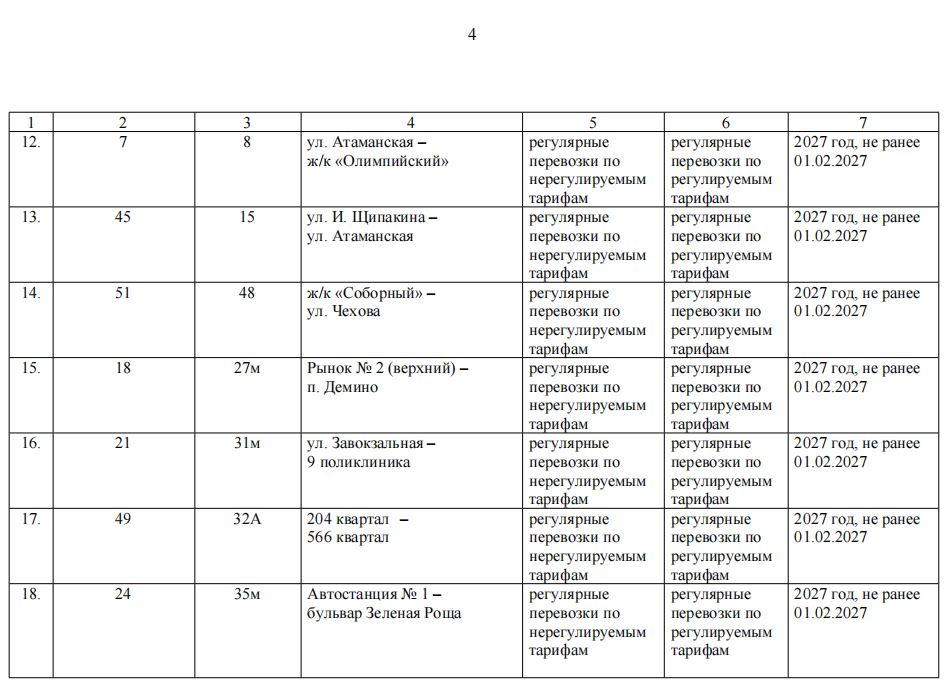 4

| 1 | 2 | 3 | 4 | 5 | 6 | 7 |
|---|---|---|---|---|---|---|
| 12. | 7 | 8 | ул. Атаманская – ж/к «Олимпийский» | регулярные перевозки по нерегулируемым тарифам | регулярные перевозки по регулируемым тарифам | 2027 год, не ранее 01.02.2027 |
| 13. | 45 | 15 | ул. И. Щипакина – ул. Атаманская | регулярные перевозки по нерегулируемым тарифам | регулярные перевозки по регулируемым тарифам | 2027 год, не ранее 01.02.2027 |
| 14. | 51 | 48 | ж/к «Соборный» – ул. Чехова | регулярные перевозки по нерегулируемым тарифам | регулярные перевозки по регулируемым тарифам | 2027 год, не ранее 01.02.2027 |
| 15. | 18 | 27м | Рынок № 2 (верхний) – п. Демино | регулярные перевозки по нерегулируемым тарифам | регулярные перевозки по регулируемым тарифам | 2027 год, не ранее 01.02.2027 |
| 16. | 21 | 31м | ул. Завокзальная – 9 поликлиника | регулярные перевозки по нерегулируемым тарифам | регулярные перевозки по регулируемым тарифам | 2027 год, не ранее 01.02.2027 |
| 17. | 49 | 32А | 204 квартал – 566 квартал | регулярные перевозки по нерегулируемым тарифам | регулярные перевозки по регулируемым тарифам | 2027 год, не ранее 01.02.2027 |
| 18. | 24 | 35м | Автостанция № 1 – бульвар Зеленая Роща | регулярные перевозки по нерегулируемым тарифам | регулярные перевозки по регулируемым тарифам | 2027 год, не ранее 01.02.2027 |